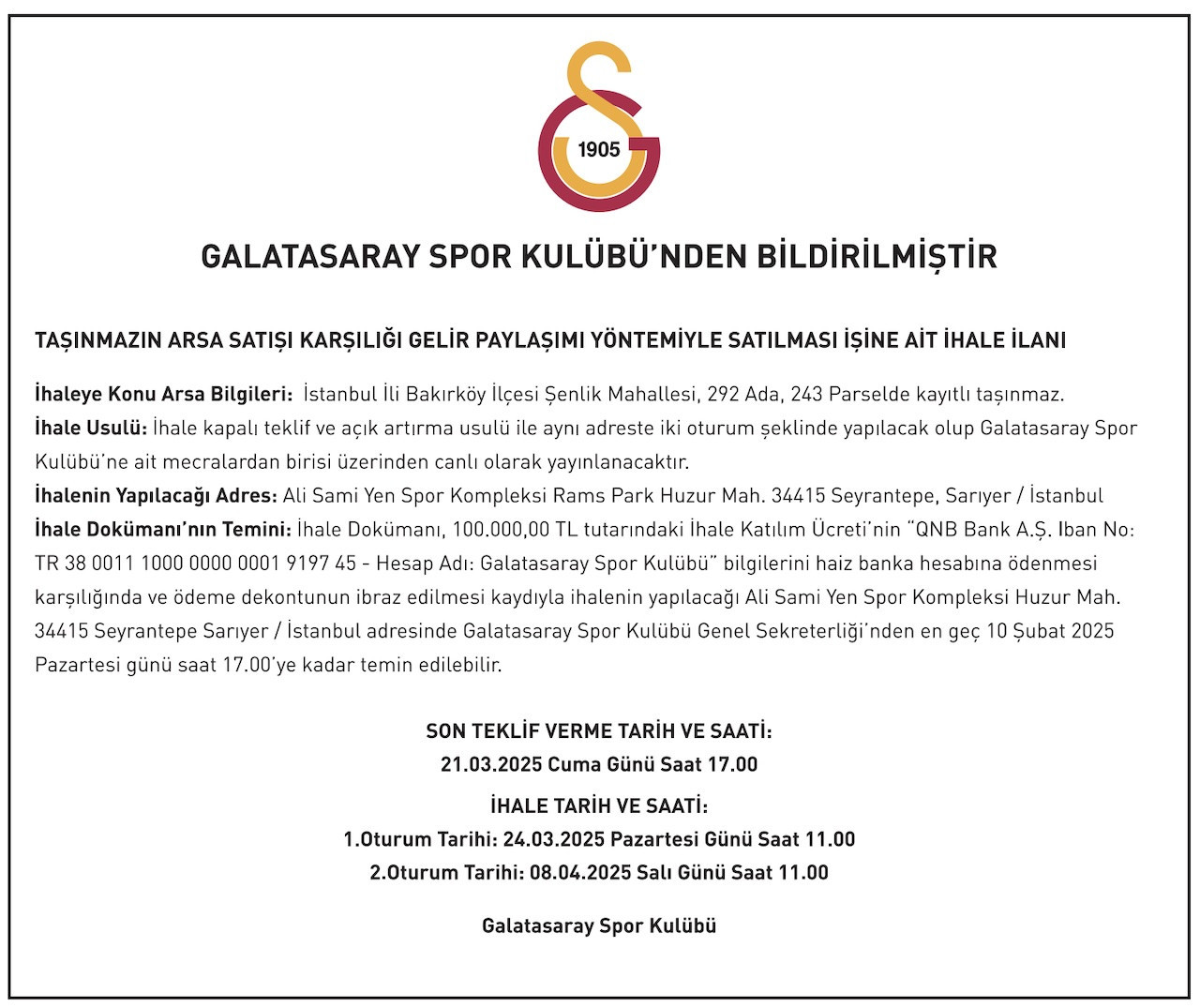 1905

GALATASARAY SPOR KULÜBÜ'NDEN BİLDİRİLMİŞTİR

TAŞINMAZIN ARSA SATIŞI KARŞILIĞI GELİR PAYLAŞIMI YÖNTEMİYLE SATILMASI İŞİNE AİT İHALE İLANI

İhaleye Konu Arsa Bilgileri: İstanbul İli Bakırköy İlçesi Şenlik Mahallesi, 292 Ada, 243 Parselde kayıtlı taşınmaz.
İhale Usulü: İhale kapalı teklif ve açık artırma usulü ile aynı adreste iki oturum şeklinde yapılacak olup Galatasaray Spor Kulübü'ne ait mecralardan birisi üzerinden canlı olarak yayınlanacaktır.
İhalenin Yapılacağı Adres: Ali Sami Yen Spor Kompleksi Rams Park Huzur Mah. 34415 Seyrantepe, Sarıyer / İstanbul
İhale Dokümanı'nın Temini: İhale Dokümanı, 100.000,00 TL tutarındaki İhale Katılım Ücreti'nin "QNB Bank A.Ş. Iban No: TR 38 0011 1000 0000 0001 9197 45 - Hesap Adı: Galatasaray Spor Kulübü" bilgilerini haiz banka hesabına ödenmesi karşılığında ve ödeme dekontunun ibraz edilmesi kaydıyla ihalenin yapılacağı Ali Sami Yen Spor Kompleksi Huzur Mah. 34415 Seyrantepe Sarıyer / İstanbul adresinde Galatasaray Spor Kulübü Genel Sekreterliği'nden en geç 10 Şubat 2025 Pazartesi günü saat 17.00'ye kadar temin edilebilir.

SON TEKLİF VERME TARİH VE SAATİ:
21.03.2025 Cuma Günü Saat 17.00

İHALE TARİH VE SAATİ:
1.Oturum Tarihi: 24.03.2025 Pazartesi Günü Saat 11.00
2.Oturum Tarihi: 08.04.2025 Salı Günü Saat 11.00

Galatasaray Spor Kulübü